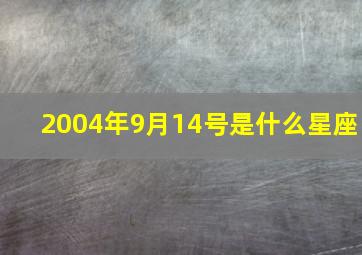 2004年9月14号是什么星座